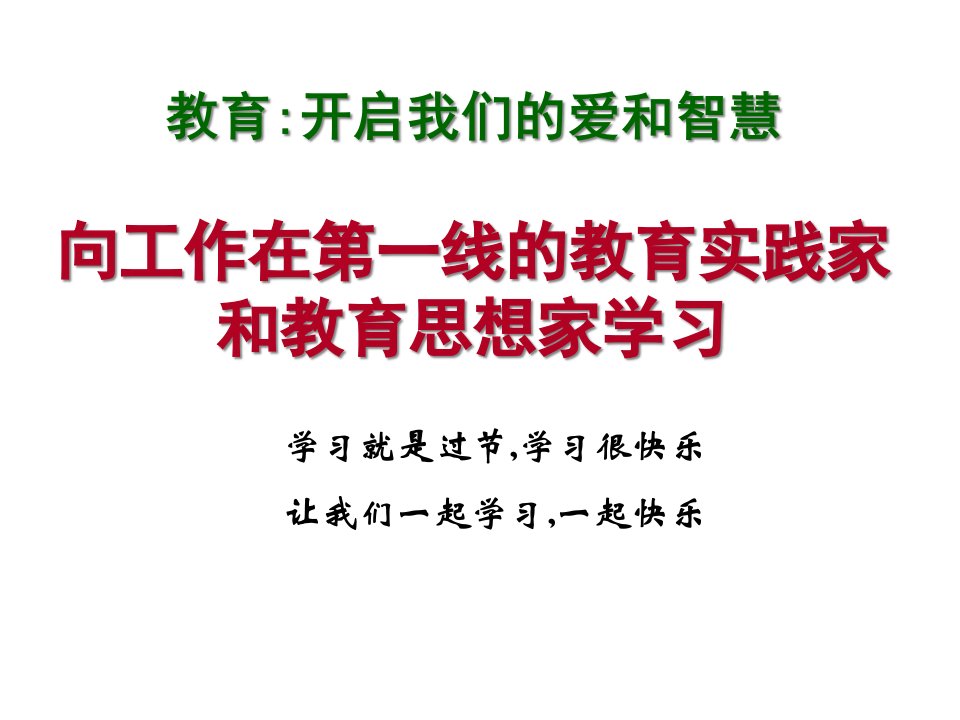 教育:开启我们的爱和智慧

向工作在第一线的教育实践家和教育思想家学习

学习就是过节,学习很快乐

让我们一起学习,一起快乐